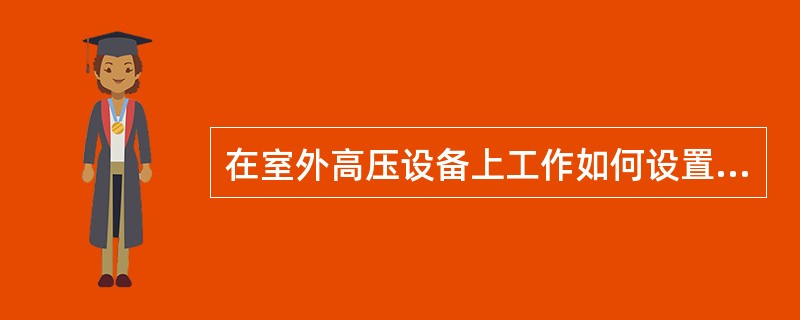 在室外高压设备上工作如何设置...